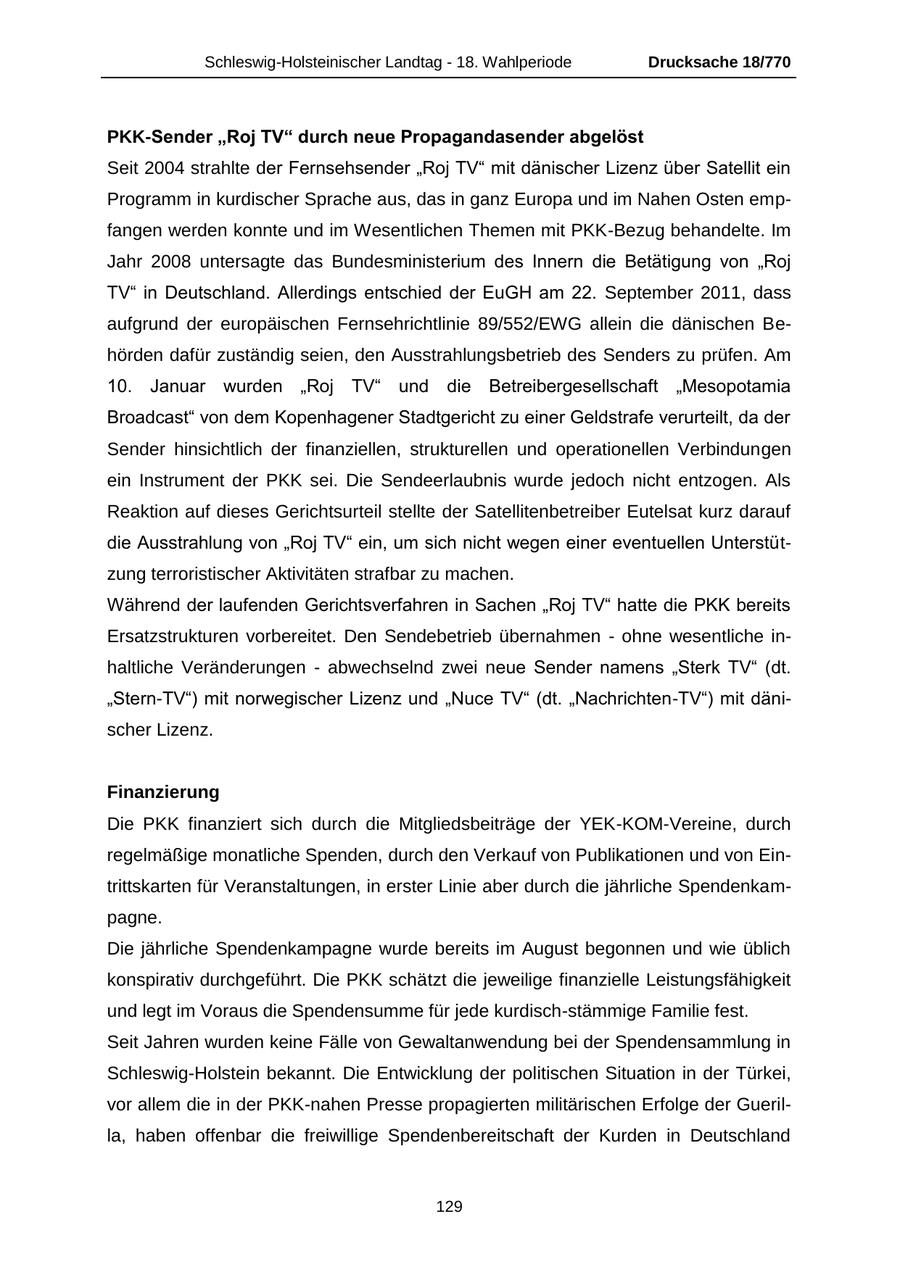 Schleswig-Holsteinischer Landtag - 18. Wahlperiode Drucksache 18/770

**PKK-Sender „Roj TV“ durch neue Propagandasender abgelöst**

Seit 2004 strahlte der Fernsehsender „Roj TV“ mit dänischer Lizenz über Satellit ein Programm in kurdischer Sprache aus, das in ganz Europa und im Nahen Osten empfangen werden konnte und im Wesentlichen Themen mit PKK-Bezug behandelte. Im Jahr 2008 untersagte das Bundesministerium des Innern die Betätigung von „Roj TV“ in Deutschland. Allerdings entschied der EuGH am 22. September 2011, dass aufgrund der europäischen Fernsehrichtlinie 89/552/EWG allein die dänischen Behörden dafür zuständig seien, den Ausstrahlungsbetrieb des Senders zu prüfen. Am 10. Januar wurden „Roj TV“ und die Betreibergesellschaft „Mesopotamia Broadcast“ von dem Kopenhagener Stadtgericht zu einer Geldstrafe verurteilt, da der Sender hinsichtlich der finanziellen, strukturellen und operationellen Verbindungen ein Instrument der PKK sei. Die Sendeerlaubnis wurde jedoch nicht entzogen. Als Reaktion auf dieses Gerichtsurteil stellte der Satellitenbetreiber Eutelsat kurz darauf die Ausstrahlung von „Roj TV“ ein, um sich nicht wegen einer eventuellen Unterstützung terroristischer Aktivitäten strafbar zu machen.

Während der laufenden Gerichtsverfahren in Sachen „Roj TV“ hatte die PKK bereits Ersatzstrukturen vorbereitet. Den Sendebetrieb übernahmen - ohne wesentliche inhaltliche Veränderungen - abwechselnd zwei neue Sender namens „Sterk TV“ (dt. „Stern-TV“) mit norwegischer Lizenz und „Nuce TV“ (dt. „Nachrichten-TV“) mit dänischer Lizenz.

**Finanzierung**

Die PKK finanziert sich durch die Mitgliedsbeiträge der YEK-KOM-Vereine, durch regelmäßige monatliche Spenden, durch den Verkauf von Publikationen und von Eintrittskarten für Veranstaltungen, in erster Linie aber durch die jährliche Spendenkampagne.

Die jährliche Spendenkampagne wurde bereits im August begonnen und wie üblich konspirativ durchgeführt. Die PKK schätzt die jeweilige finanzielle Leistungsfähigkeit und legt im Voraus die Spendensumme für jede kurdisch-stämmige Familie fest.

Seit Jahren wurden keine Fälle von Gewaltanwendung bei der Spendensammlung in Schleswig-Holstein bekannt. Die Entwicklung der politischen Situation in der Türkei, vor allem die in der PKK-nahen Presse propagierten militärischen Erfolge der Guerilla, haben offenbar die freiwillige Spendenbereitschaft der Kurden in Deutschland

129